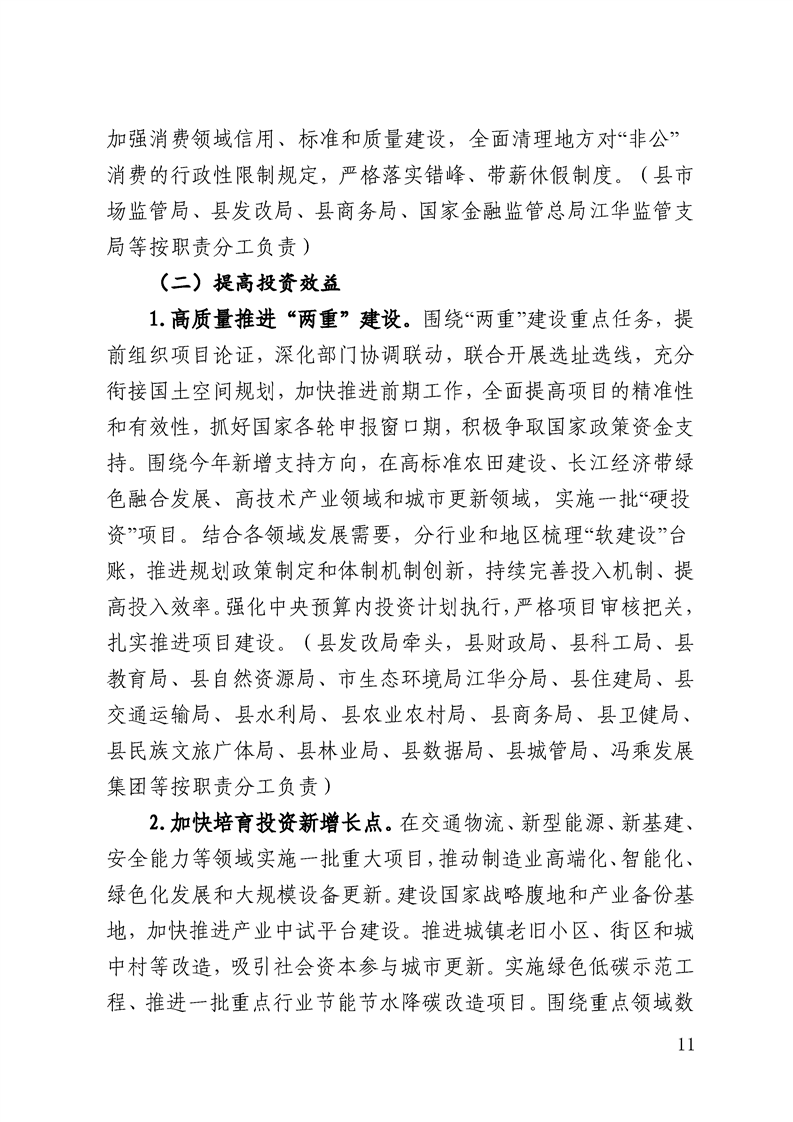 加强消费领域信用、标准和质量建设，全面清理地方对“非公”消费的行政性限制规定，严格落实错峰、带薪休假制度。（县市场监管局、县发改局、县商务局、国家金融监管总局江华监管支局等按职责分工负责）

（二）提高投资效益

1.高质量推进“两重”建设。围绕“两重”建设重点任务，提前组织项目论证，深化部门协调联动，联合开展选址选线，充分衔接国土空间规划，加快推进前期工作，全面提高项目的精准性和有效性，抓好国家各轮申报窗口期，积极争取国家政策资金支持。围绕今年新增支持方向，在高标准农田建设、长江经济带绿色融合发展、高技术产业领域和城市更新领域，实施一批“硬投资”项目。结合各领域发展需要，分行业和地区梳理“软建设”台账，推进规划政策制定和体制机制创新，持续完善投入机制、提高投入效率。强化中央预算内投资计划执行，严格项目审核把关，扎实推进项目建设。（县发改局牵头，县财政局、县科工局、县教育局、县自然资源局、市生态环境局江华分局、县住建局、县交通运输局、县水利局、县农业农村局、县商务局、县卫健局、县民族文旅广体局、县林业局、县数据局、县城管局、冯乘发展集团等按职责分工负责）

2.加快培育投资新增长点。在交通物流、新型能源、新基建、安全能力等领域实施一批重大项目，推动制造业高端化、智能化、绿色化发展和大规模设备更新。建设国家战略腹地和产业备份基地，加快推进产业中试平台建设。推进城镇老旧小区、街区和城中村等改造，吸引社会资本参与城市更新。实施绿色低碳示范工程、推进一批重点行业节能节水降碳改造项目。围绕重点领域数

11